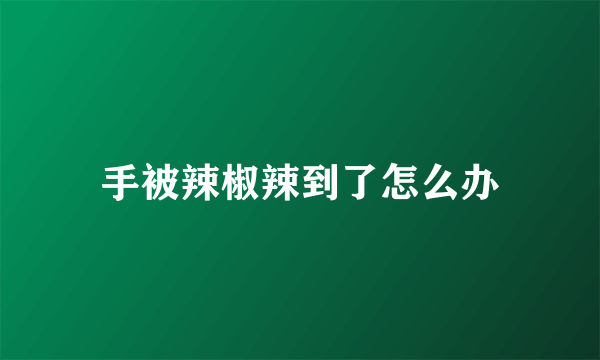 手被辣椒辣到了怎么办